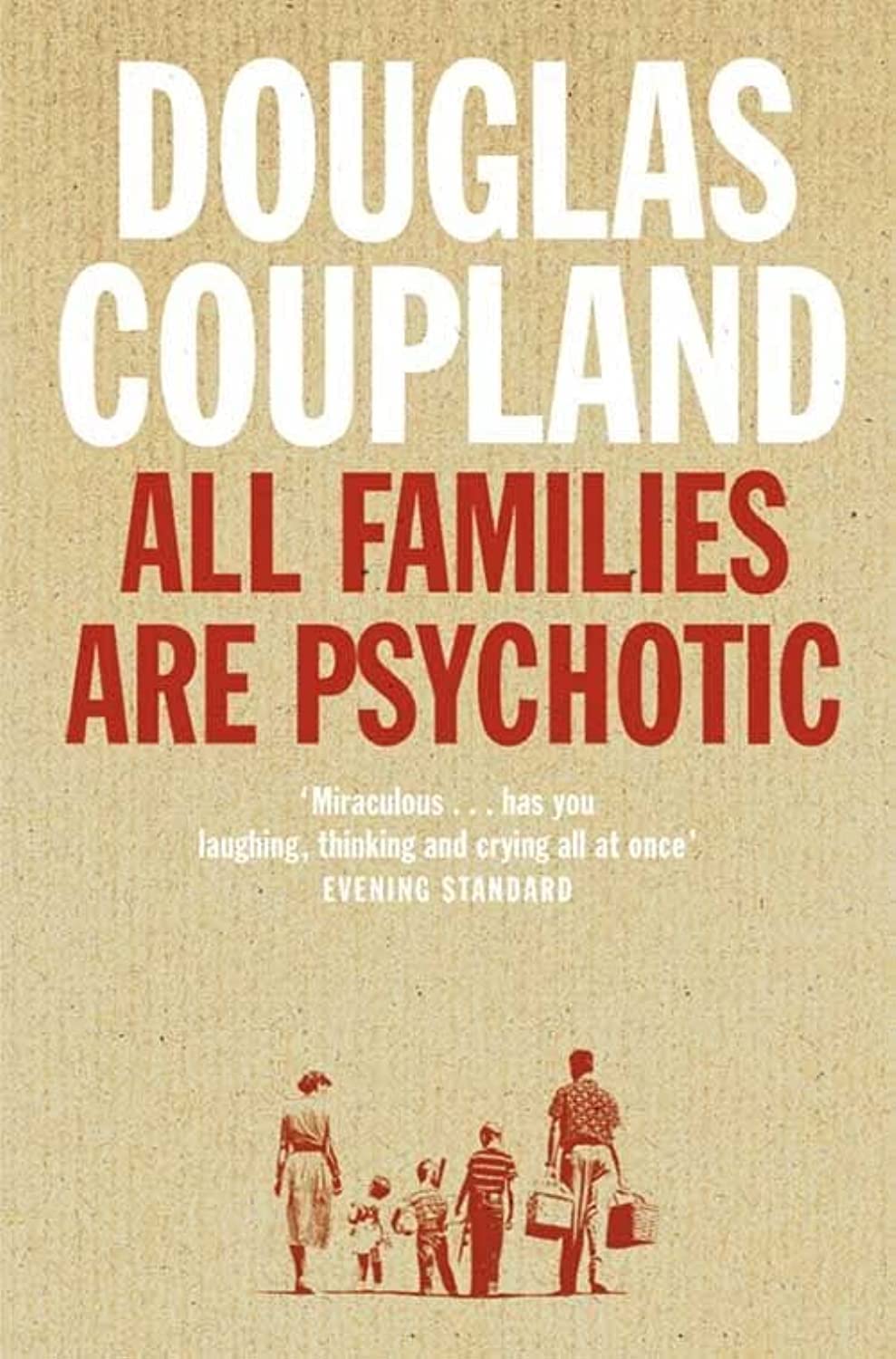 DOUGLAS COUPLAND

ALL FAMILIES ARE PSYCHOTIC

'Miraculous . . . has you laughing, thinking and crying all at once'
EVENING STANDARD